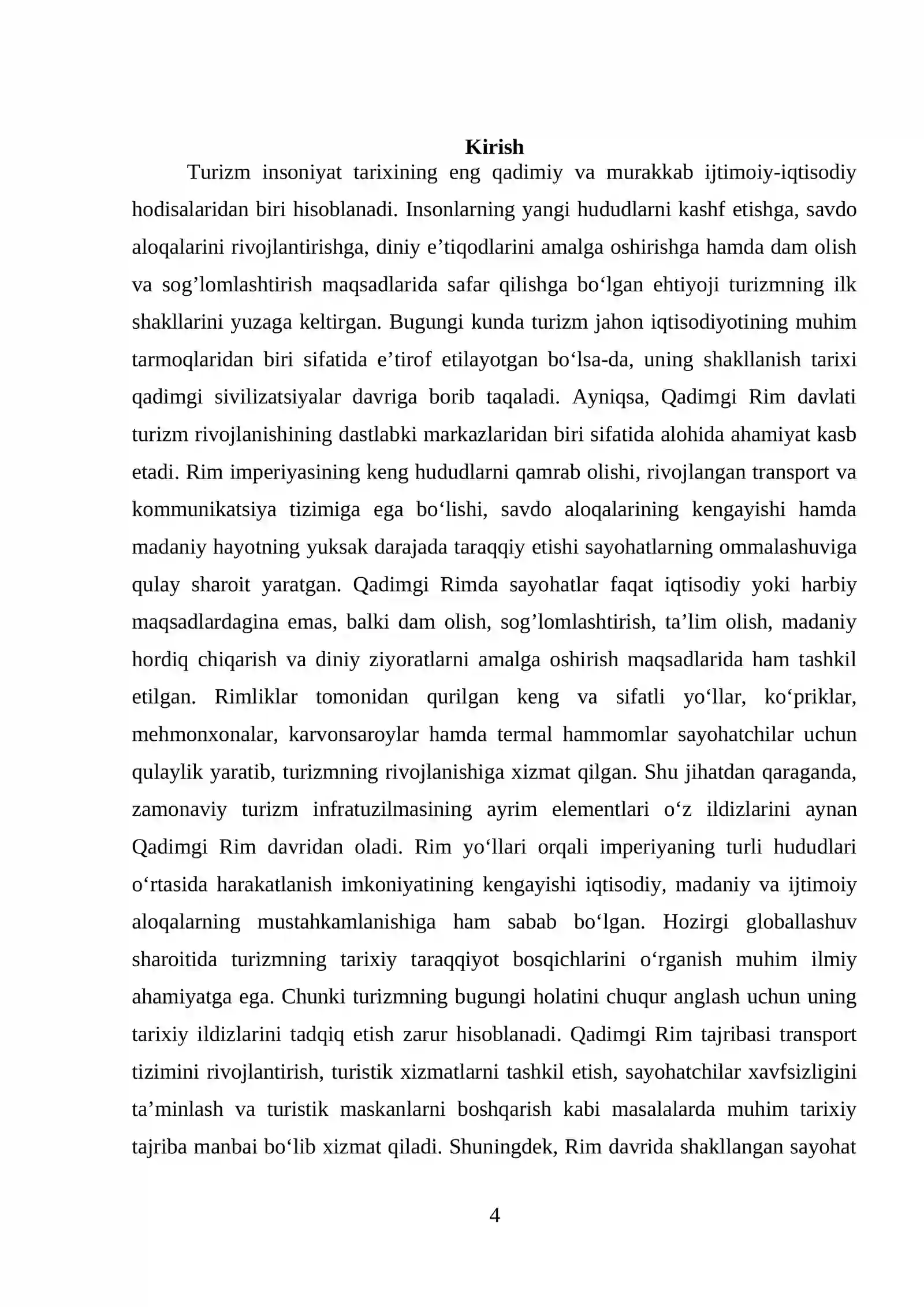 Kirish

Turizm insoniyat tarixining eng qadimiy va murakkab ijtimoiy-iqtisodiy hodisalaridan biri hisoblanadi. Insonlarning yangi hududlarni kashf etishga, savdo aloqalarini rivojlantirishga, diniy e'tiqodlarini amalga oshirishga hamda dam olish va sog'lomlashtirish maqsadlarida safar qilishga bo'lgan ehtiyoji turizmning ilk shakllarini yuzaga keltirgan. Bugungi kunda turizm jahon iqtisodiyotining muhim tarmoqlaridan biri sifatida e'tirof etilayotgan bo'lsa-da, uning shakllanish tarixi qadimgi sivilizatsiyalar davriga borib taqaladi. Ayniqsa, Qadimgi Rim davlati turizm rivojlanishining dastlabki markazlaridan biri sifatida alohida ahamiyat kasb etadi. Rim imperiyasining keng hududlarni qamrab olishi, rivojlangan transport va kommunikatsiya tizimiga ega bo'lishi, savdo aloqalarining kengayishi hamda madaniy hayotning yuksak darajada taraqqiy etishi sayohatlarning ommalashuviga qulay sharoit yaratgan. Qadimgi Rimda sayohatlar faqat iqtisodiy yoki harbiy maqsadlardagina emas, balki dam olish, sog'lomlashtirish, ta'lim olish, madaniy hordiq chiqarish va diniy ziyoratlarni amalga oshirish maqsadlarida ham tashkil etilgan. Rimliklar tomonidan qurilgan keng va sifatli yo'llar, ko'priklar, mehmonxonalar, karvonsaroylar hamda termal hammomlar sayohatchilar uchun qulaylik yaratib, turizmning rivojlanishiga xizmat qilgan. Shu jihatdan qaraganda, zamonaviy turizm infratuzilmasining ayrim elementlari o'z ildizlarini aynan Qadimgi Rim davridan oladi. Rim yo'llari orqali imperiyaning turli hududlari o'rtasida harakatlanish imkoniyatining kengayishi iqtisodiy, madaniy va ijtimoiy aloqalarning mustahkamlanishiga ham sabab bo'lgan. Hozirgi globallashuv sharoitida turizmning tarixiy taraqqiyot bosqichlarini o'rganish muhim ilmiy ahamiyatga ega. Chunki turizmning bugungi holatini chuqur anglash uchun uning tarixiy ildizlarini tadqiq etish zarur hisoblanadi. Qadimgi Rim tajribasi transport tizimini rivojlantirish, turistik xizmatlarni tashkil etish, sayohatchilar xavfsizligini ta'minlash va turistik maskanlarni boshqarish kabi masalalarda muhim tarixiy tajriba manbai bo'lib xizmat qiladi. Shuningdek, Rim davrida shakllangan sayohat

4